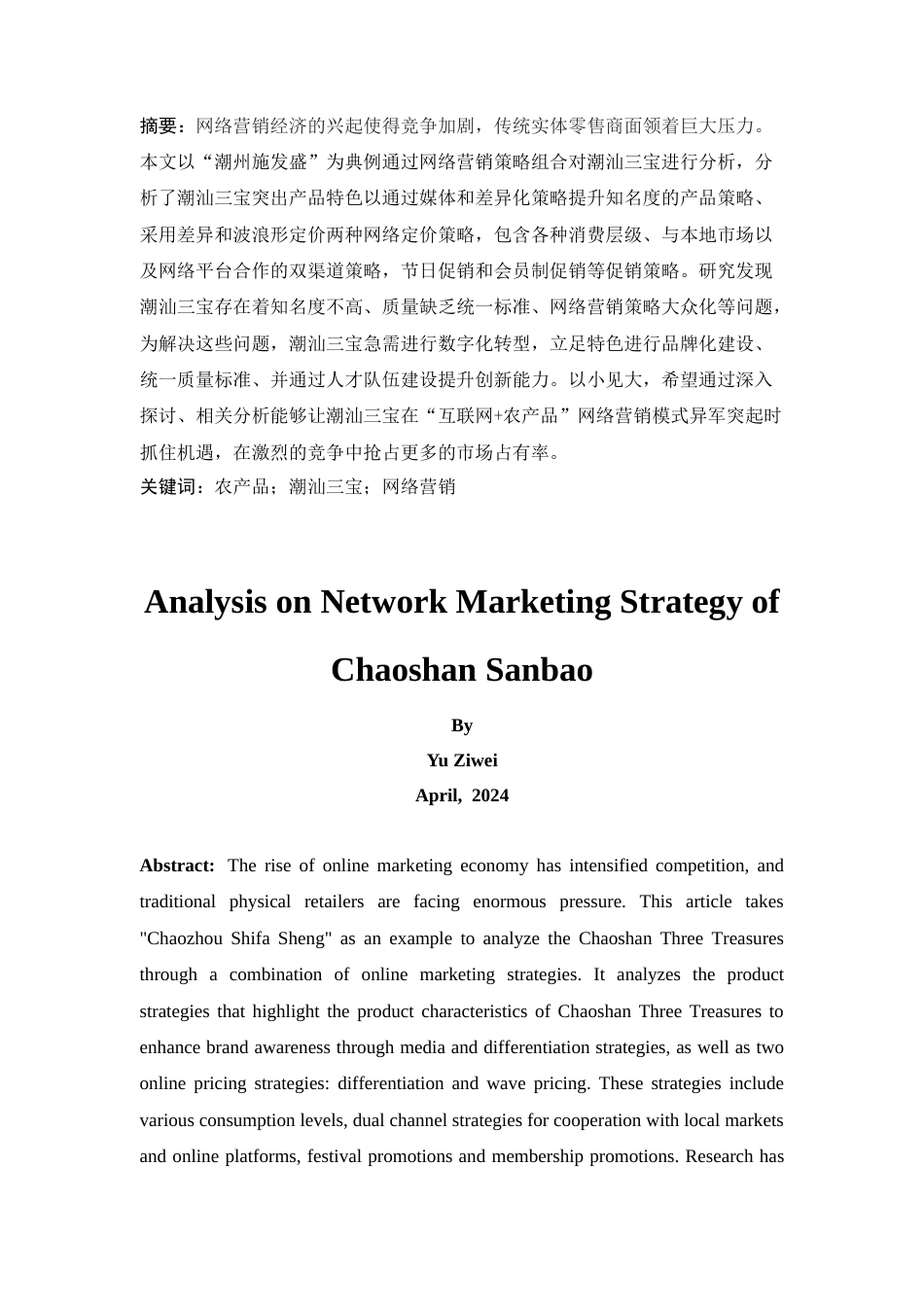 摘要：网络营销经济的兴起使得竞争加剧，传统实体零售商面领着巨大压力。本文以“潮州施发盛”为典例通过网络营销策略组合对潮汕三宝进行分析，分析了潮汕三宝突出产品特色以通过媒体和差异化策略提升知名度的产品策略、采用差异和波浪形定价两种网络定价策略，包含各种消费层级、与本地市场以及网络平台合作的双渠道策略，节日促销和会员制促销等促销策略。研究发现潮汕三宝存在着知名度不高、质量缺乏统一标准、网络营销策略大众化等问题，为解决这些问题，潮汕三宝急需进行数字化转型，立足特色进行品牌化建设、统一质量标准、并通过人才队伍建设提升创新能力。以小见大，希望通过深入探讨、相关分析能够让潮汕三宝在“互联网+农产品”网络营销模式异军突起时抓住机遇，在激烈的竞争中抢占更多的市场占有率。

关键词：农产品；潮汕三宝；网络营销

Analysis on Network Marketing Strategy of Chaoshan Sanbao

By

Yu Ziwei

April, 2024

Abstract: The rise of online marketing economy has intensified competition, and traditional physical retailers are facing enormous pressure. This article takes "Chaozhou Shifa Sheng" as an example to analyze the Chaoshan Three Treasures through a combination of online marketing strategies. It analyzes the product strategies that highlight the product characteristics of Chaoshan Three Treasures to enhance brand awareness through media and differentiation strategies, as well as two online pricing strategies: differentiation and wave pricing. These strategies include various consumption levels, dual channel strategies for cooperation with local markets and online platforms, festival promotions and membership promotions. Research has